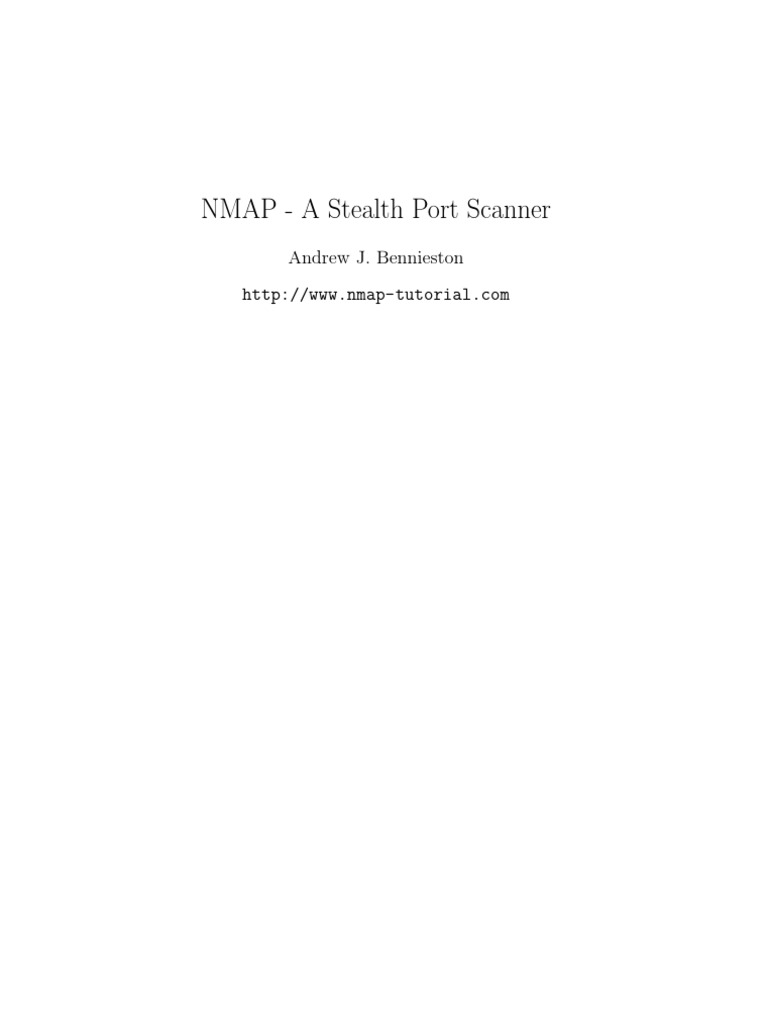 NMAP - A Stealth Port Scanner

Andrew J. Bennieston

http://www.nmap-tutorial.com